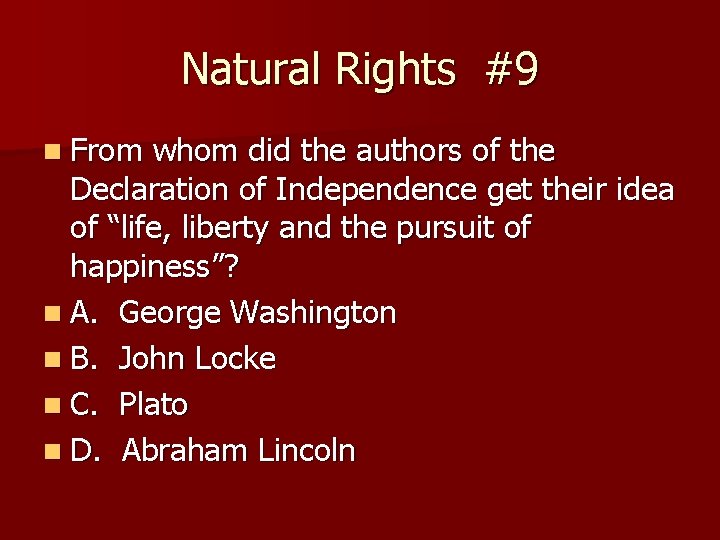 Natural Rights #9

From whom did the authors of the Declaration of Independence get their idea of “life, liberty and the pursuit of happiness”?

A. George Washington

B. John Locke

C. Plato

D. Abraham Lincoln